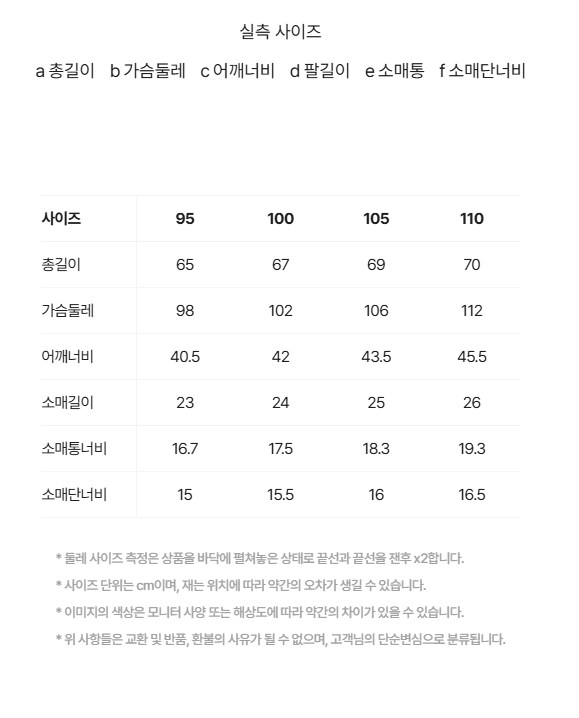 실측 사이즈

a 총길이 b 가슴둘레 c 어깨너비 d 팔길이 e 소매통 f 소매단너비

| 사이즈 | 95 | 100 | 105 | 110 |
|---|---|---|---|---|
| 총길이 | 65 | 67 | 69 | 70 |
| 가슴둘레 | 98 | 102 | 106 | 112 |
| 어깨너비 | 40.5 | 42 | 43.5 | 45.5 |
| 소매길이 | 23 | 24 | 25 | 26 |
| 소매통너비 | 16.7 | 17.5 | 18.3 | 19.3 |
| 소매단너비 | 15 | 15.5 | 16 | 16.5 |

* 둘레 사이즈 측정은 상품을 바닥에 펼쳐놓은 상태로 끝선과 끝선을 잰후 x2합니다.

* 사이즈 단위는 cm이며, 재는 위치에 따라 약간의 오차가 생길 수 있습니다.

* 이미지의 색상은 모니터 사양 또는 해상도에 따라 약간의 차이가 있을 수 있습니다.

* 위 사항들은 교환 및 반품, 환불의 사유가 될 수 없으며, 고객님의 단순변심으로 분류됩니다.